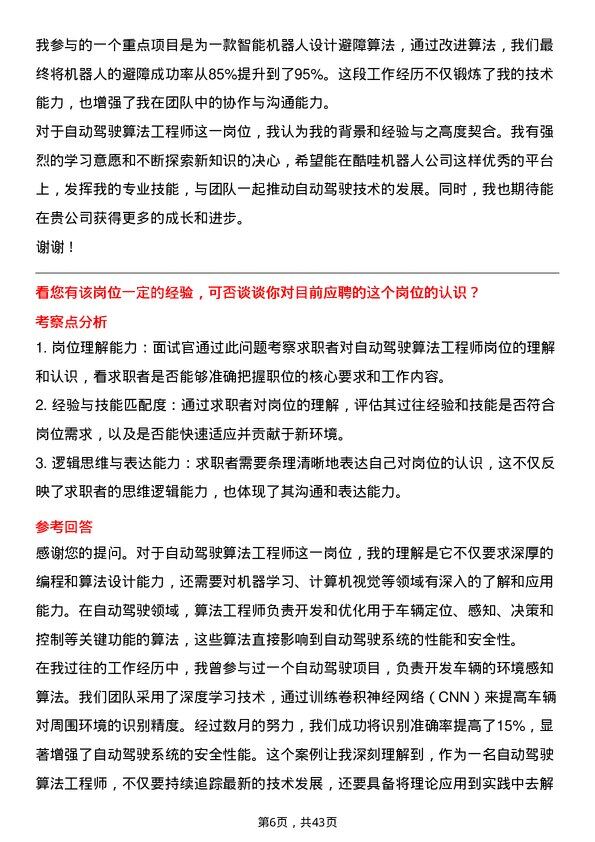 我参与的一个重点项目是为一款智能机器人设计避障算法，通过改进算法，我们最终将机器人的避障成功率从85%提升到了95%。这段工作经历不仅锻炼了我的技术能力，也增强了我在团队中的协作与沟通能力。

对于自动驾驶算法工程师这一岗位，我认为我的背景和经验与之高度契合。我有强烈的学习意愿和不断探索新知识的决心，希望能在酷哇机器人公司这样优秀的平台上，发挥我的专业技能，与团队一起推动自动驾驶技术的发展。同时，我也期待能在贵公司获得更多的成长和进步。

谢谢！

看您有该岗位一定的经验，可否谈谈你对目前应聘的这个岗位的认识？

考察点分析

1. 岗位理解能力：面试官通过此问题考察求职者对自动驾驶算法工程师岗位的理解和认识，看求职者是否能够准确把握职位的核心要求和工作内容。

2. 经验与技能匹配度：通过求职者对岗位的理解，评估其过往经验和技能是否符合岗位需求，以及是否能快速适应并贡献于新环境。

3. 逻辑思维与表达能力：求职者需要条理清晰地表达自己对岗位的认识，这不仅反映了求职者的思维逻辑能力，也体现了其沟通和表达能力。

参考回答

感谢您的提问。对于自动驾驶算法工程师这一岗位，我的理解是它不仅要求深厚的编程和算法设计能力，还需要对机器学习、计算机视觉等领域有深入的了解和应用能力。在自动驾驶领域，算法工程师负责开发和优化用于车辆定位、感知、决策和控制等关键功能的算法，这些算法直接影响到自动驾驶系统的性能和安全性。

在我过往的工作经历中，我曾参与过一个自动驾驶项目，负责开发车辆的环境感知算法。我们团队采用了深度学习技术，通过训练卷积神经网络（CNN）来提高车辆对周围环境的识别精度。经过数月的努力，我们成功将识别准确率提高了15%，显著增强了自动驾驶系统的安全性能。这个案例让我深刻理解到，作为一名自动驾驶算法工程师，不仅要持续追踪最新的技术发展，还要具备将理论应用到实践中去解

第6页，共43页